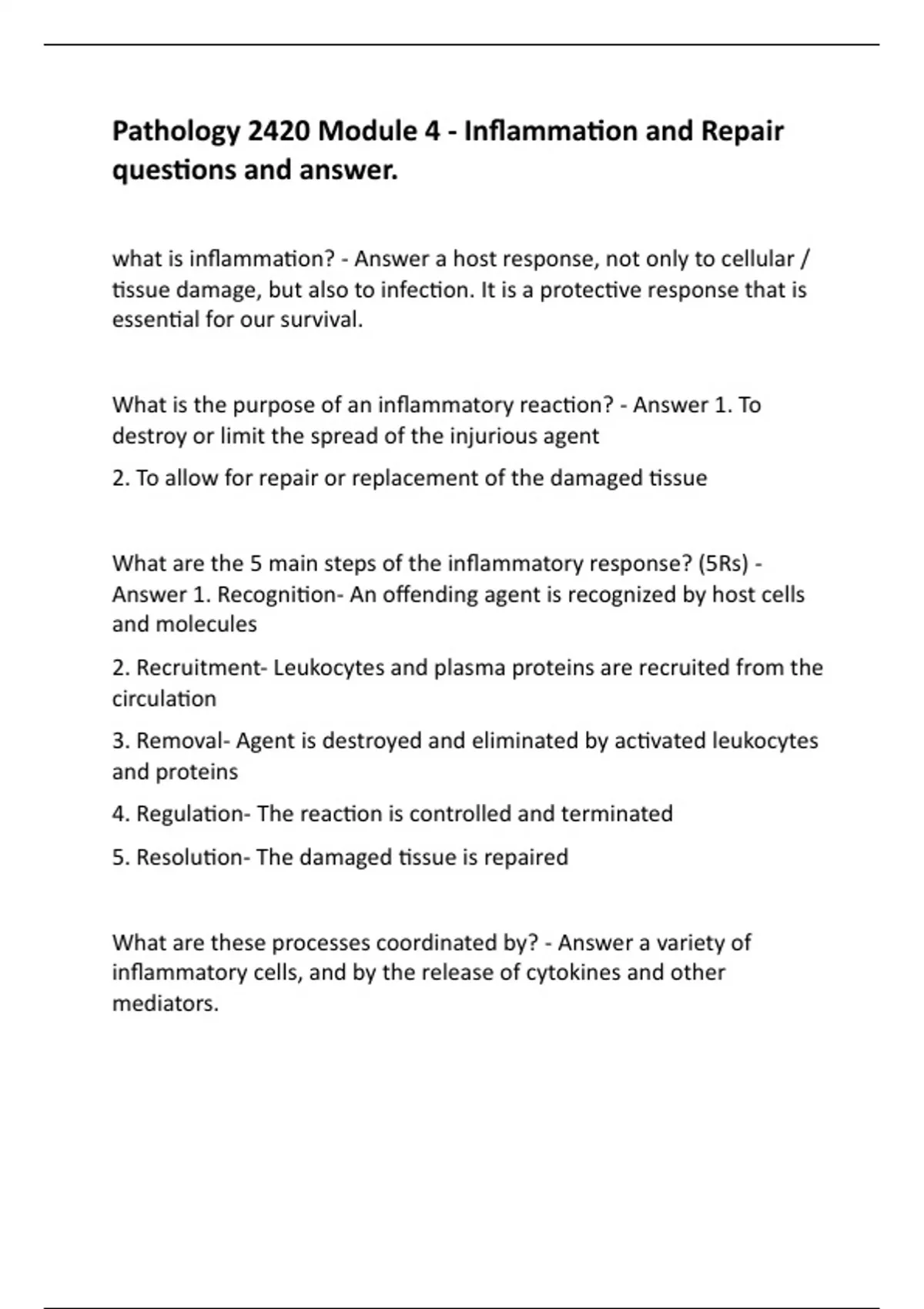 Pathology 2420 Module 4 - Inflammation and Repair questions and answer.

what is inflammation? - Answer a host response, not only to cellular / tissue damage, but also to infection. It is a protective response that is essential for our survival.

What is the purpose of an inflammatory reaction? - Answer 1. To destroy or limit the spread of the injurious agent

2. To allow for repair or replacement of the damaged tissue

What are the 5 main steps of the inflammatory response? (5Rs) - Answer 1. Recognition- An offending agent is recognized by host cells and molecules

2. Recruitment- Leukocytes and plasma proteins are recruited from the circulation

3. Removal- Agent is destroyed and eliminated by activated leukocytes and proteins

4. Regulation- The reaction is controlled and terminated

5. Resolution- The damaged tissue is repaired

What are these processes coordinated by? - Answer a variety of inflammatory cells, and by the release of cytokines and other mediators.